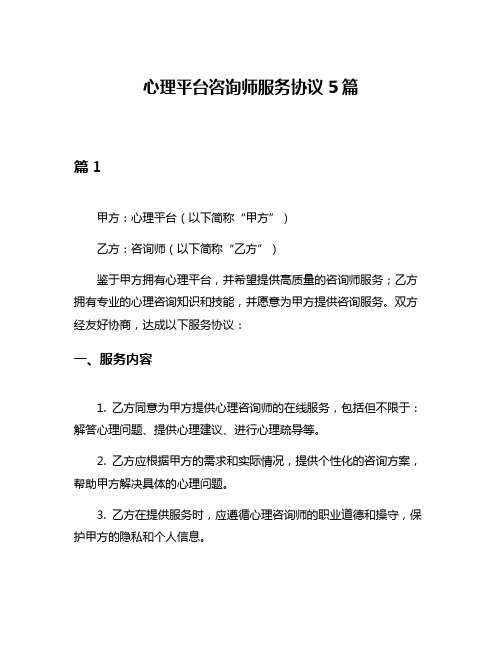 心理平台咨询师服务协议 5 篇

篇 1

甲方：心理平台（以下简称“甲方”）

乙方：咨询师（以下简称“乙方”）

鉴于甲方拥有心理平台，并希望提供高质量的咨询师服务；乙方拥有专业的心理咨询知识和技能，并愿意为甲方提供咨询服务。双方经友好协商，达成以下服务协议：

一、服务内容

1. 乙方同意为甲方提供心理咨询师的在线服务，包括但不限于：解答心理问题、提供心理建议、进行心理疏导等。

2. 乙方应根据甲方的需求和实际情况，提供个性化的咨询方案，帮助甲方解决具体的心理问题。

3. 乙方在提供服务时，应遵循心理咨询师的职业道德和操守，保护甲方的隐私和个人信息。